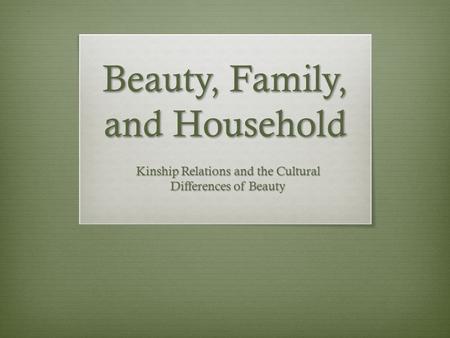 Beauty, Family, and Household

Kinship Relations and the Cultural Differences of Beauty